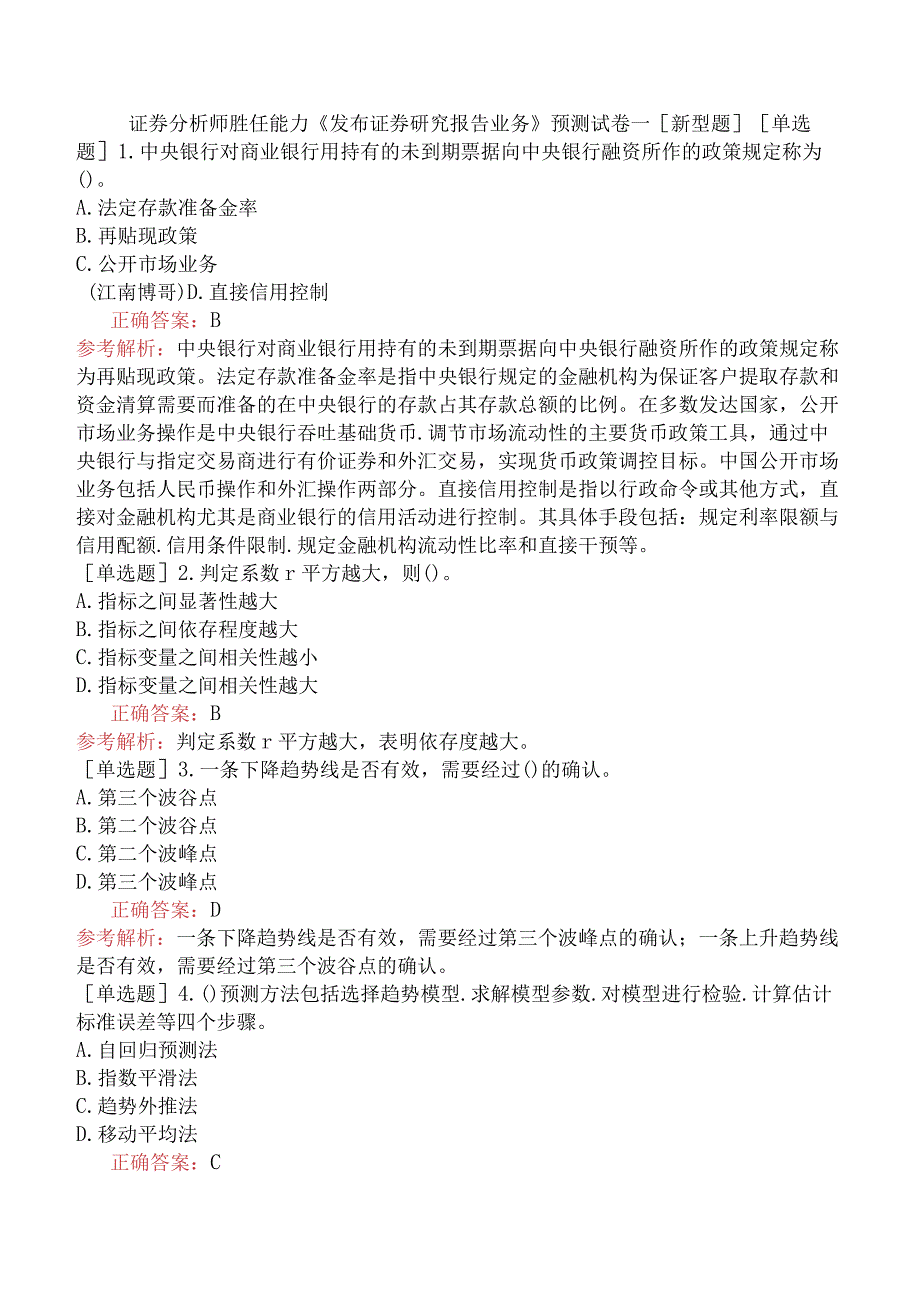 证券分析师胜任能力《发布证券研究报告业务》预测试卷一［新型题］［单选题］1.中央银行对商业银行用持有的未到期票据向中央银行融资所作的政策规定称为()。
A.法定存款准备金率
B.再贴现政策
C.公开市场业务
（江南博哥）D.直接信用控制
正确答案：B
参考解析：中央银行对商业银行用持有的未到期票据向中央银行融资所作的政策规定称为再贴现政策。法定存款准备金率是指中央银行规定的金融机构为保证客户提取存款和资金清算需要而准备的在中央银行的存款占其存款总额的比例。在多数发达国家，公开市场业务操作是中央银行吞吐基础货币.调节市场流动性的主要货币政策工具，通过中央银行与指定交易商进行有价证券和外汇交易，实现货币政策调控目标。中国公开市场业务包括人民币操作和外汇操作两部分。直接信用控制是指以行政命令或其他方式，直接对金融机构尤其是商业银行的信用活动进行控制。其具体手段包括：规定利率限额与信用配额.信用条件限制.规定金融机构流动性比率和直接干预等。
［单选题］2.判定系数r平方越大，则()。
A.指标之间显著性越大
B.指标之间依存程度越大
C.指标变量之间相关性越小
D.指标变量之间相关性越大
正确答案：B
参考解析：判定系数r平方越大，表明依存度越大。
［单选题］3.一条下降趋势线是否有效，需要经过()的确认。
A.第三个波谷点
B.第二个波谷点
C.第二个波峰点
D.第三个波峰点
正确答案：D
参考解析：一条下降趋势线是否有效，需要经过第三个波峰点的确认；一条上升趋势线是否有效，需要经过第三个波谷点的确认。
［单选题］4.()预测方法包括选择趋势模型.求解模型参数.对模型进行检验.计算估计标准误差等四个步骤。
A.自回归预测法
B.指数平滑法
C.趋势外推法
D.移动平均法
正确答案：C